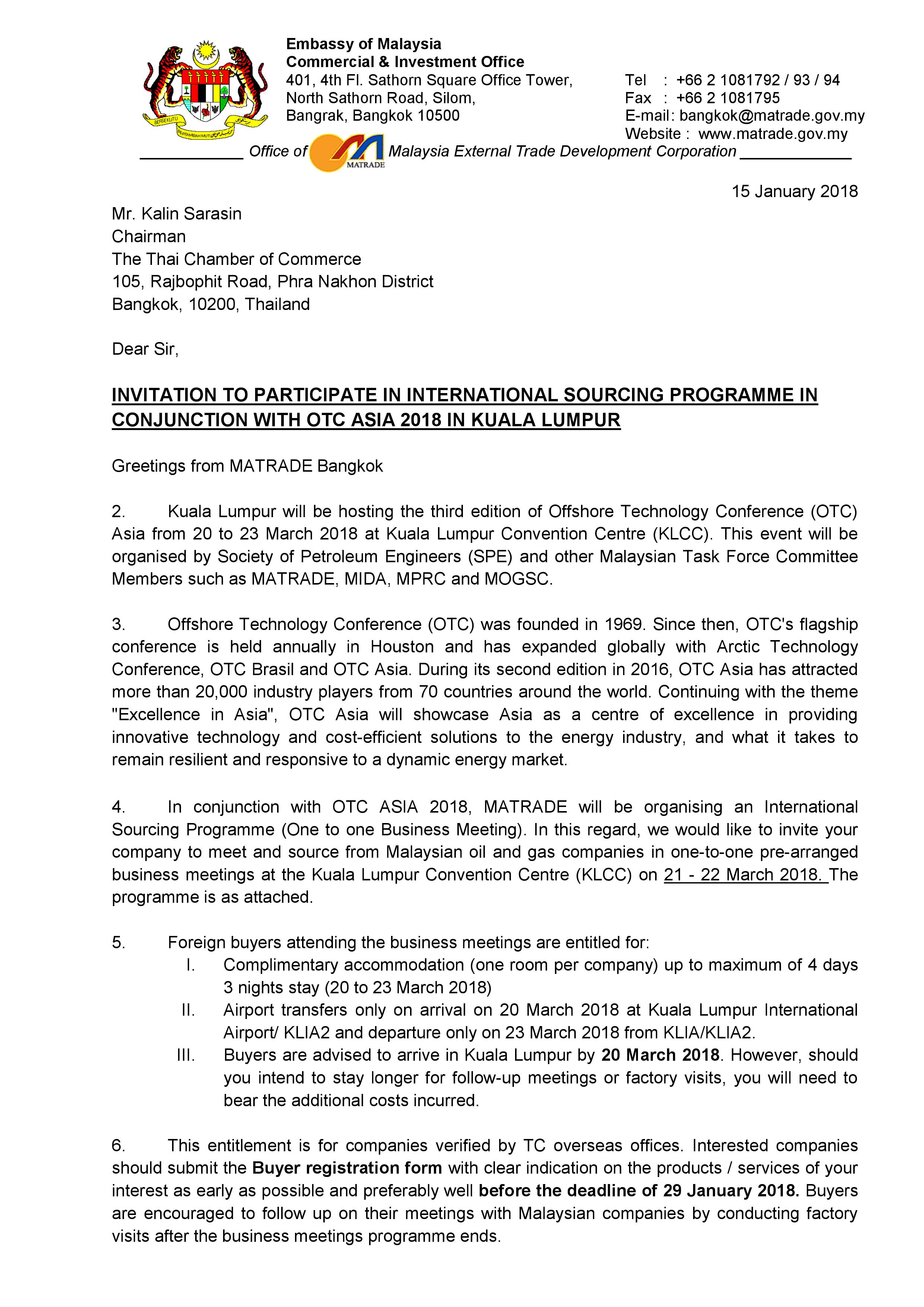 BERSEKUTU BERTAMBAH MUTU

Embassy of Malaysia
Commercial & Investment Office
401, 4th Fl. Sathorn Square Office Tower,
North Sathorn Road, Silom,
Bangrak, Bangkok 10500

Tel : +66 2 1081792 / 93 / 94
Fax : +66 2 1081795
E-mail: bangkok@matrade.gov.my
Website : www.matrade.gov.my

Office of MATRADE Malaysia External Trade Development Corporation

15 January 2018

Mr. Kalin Sarasin
Chairman
The Thai Chamber of Commerce
105, Rajbophit Road, Phra Nakhon District
Bangkok, 10200, Thailand

Dear Sir,

INVITATION TO PARTICIPATE IN INTERNATIONAL SOURCING PROGRAMME IN CONJUNCTION WITH OTC ASIA 2018 IN KUALA LUMPUR

Greetings from MATRADE Bangkok

2. Kuala Lumpur will be hosting the third edition of Offshore Technology Conference (OTC) Asia from 20 to 23 March 2018 at Kuala Lumpur Convention Centre (KLCC). This event will be organised by Society of Petroleum Engineers (SPE) and other Malaysian Task Force Committee Members such as MATRADE, MIDA, MPRC and MOGSC.

3. Offshore Technology Conference (OTC) was founded in 1969. Since then, OTC's flagship conference is held annually in Houston and has expanded globally with Arctic Technology Conference, OTC Brasil and OTC Asia. During its second edition in 2016, OTC Asia has attracted more than 20,000 industry players from 70 countries around the world. Continuing with the theme "Excellence in Asia", OTC Asia will showcase Asia as a centre of excellence in providing innovative technology and cost-efficient solutions to the energy industry, and what it takes to remain resilient and responsive to a dynamic energy market.

4. In conjunction with OTC ASIA 2018, MATRADE will be organising an International Sourcing Programme (One to one Business Meeting). In this regard, we would like to invite your company to meet and source from Malaysian oil and gas companies in one-to-one pre-arranged business meetings at the Kuala Lumpur Convention Centre (KLCC) on 21 - 22 March 2018. The programme is as attached.

5. Foreign buyers attending the business meetings are entitled for:
I. Complimentary accommodation (one room per company) up to maximum of 4 days 3 nights stay (20 to 23 March 2018)
II. Airport transfers only on arrival on 20 March 2018 at Kuala Lumpur International Airport/ KLIA2 and departure only on 23 March 2018 from KLIA/KLIA2.
III. Buyers are advised to arrive in Kuala Lumpur by 20 March 2018. However, should you intend to stay longer for follow-up meetings or factory visits, you will need to bear the additional costs incurred.

6. This entitlement is for companies verified by TC overseas offices. Interested companies should submit the Buyer registration form with clear indication on the products / services of your interest as early as possible and preferably well before the deadline of 29 January 2018. Buyers are encouraged to follow up on their meetings with Malaysian companies by conducting factory visits after the business meetings programme ends.